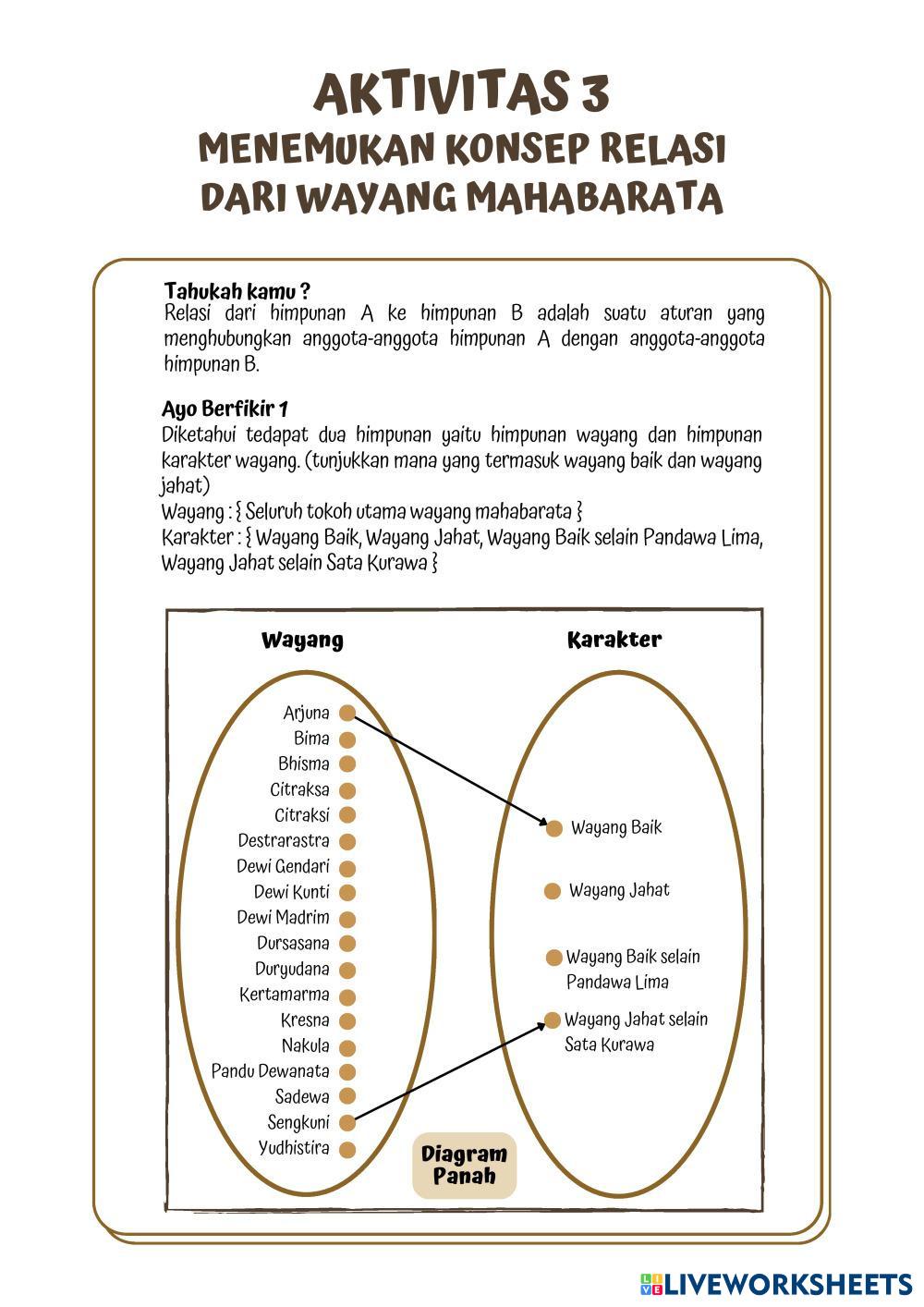 AKTIVITAS 3
MENEMUKAN KONSEP RELASI
DARI WAYANG MAHABARATA

Tahukah kamu ?
Relasi dari himpunan A ke himpunan B adalah suatu aturan yang menghubungkan anggota-anggota himpunan A dengan anggota-anggota himpunan B.

Ayo Berfikir 1
Diketahui tedapat dua himpunan yaitu himpunan wayang dan himpunan karakter wayang. (tunjukkan mana yang termasuk wayang baik dan wayang jahat)
Wayang : { Seluruh tokoh utama wayang mahabarata }
Karakter : { Wayang Baik, Wayang Jahat, Wayang Baik selain Pandawa Lima, Wayang Jahat selain Sata Kurawa }

Wayang

Arjuna
Bima
Bhisma
Citraksa
Citraksi
Destrarastra
Dewi Gendari
Dewi Kunti
Dewi Madrim
Dursasana
Duryudana
Kertamarma
Kresna
Nakula
Pandu Dewanata
Sadewa
Sengkuni
Yudhistira

Karakter

Wayang Baik
Wayang Jahat
Wayang Baik selain Pandawa Lima
Wayang Jahat selain Sata Kurawa

Diagram Panah

LIVEWORKSHEETS